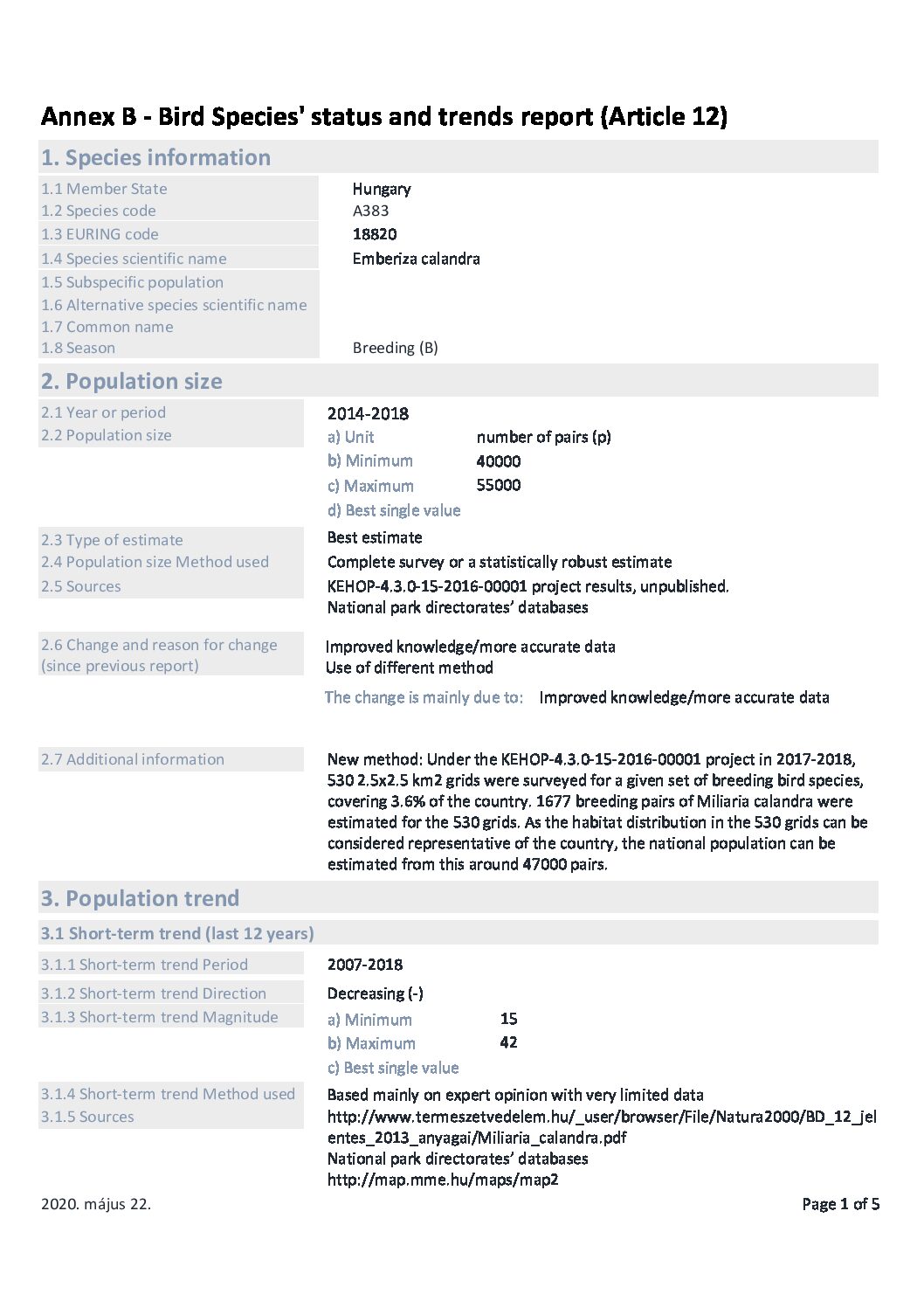 Annex B - Bird Species' status and trends report (Article 12)

1. Species information

1.1 Member State Hungary
1.2 Species code A383
1.3 EURING code 18820
1.4 Species scientific name Emberiza calandra
1.5 Subspecific population
1.6 Alternative species scientific name
1.7 Common name
1.8 Season Breeding (B)

2. Population size

2.1 Year or period 2014-2018
2.2 Population size
a) Unit number of pairs (p)
b) Minimum 40000
c) Maximum 55000
d) Best single value

2.3 Type of estimate Best estimate
2.4 Population size Method used Complete survey or a statistically robust estimate
2.5 Sources KEHOP-4.3.0-15-2016-00001 project results, unpublished. National park directorates' databases

2.6 Change and reason for change (since previous report) Improved knowledge/more accurate data
Use of different method
The change is mainly due to: Improved knowledge/more accurate data

2.7 Additional information New method: Under the KEHOP-4.3.0-15-2016-00001 project in 2017-2018, 530 2.5x2.5 km2 grids were surveyed for a given set of breeding bird species, covering 3.6% of the country. 1677 breeding pairs of Miliaria calandra were estimated for the 530 grids. As the habitat distribution in the 530 grids can be considered representative of the country, the national population can be estimated from this around 47000 pairs.

3. Population trend

3.1 Short-term trend (last 12 years)

3.1.1 Short-term trend Period 2007-2018
3.1.2 Short-term trend Direction Decreasing (-)
3.1.3 Short-term trend Magnitude
a) Minimum 15
b) Maximum 42
c) Best single value
3.1.4 Short-term trend Method used Based mainly on expert opinion with very limited data
3.1.5 Sources http://www.termeszetvedelem.hu/_user/browser/File/Natura2000/BD_12_jelentes_2013_anyagai/Miliaria_calandra.pdf
National park directorates' databases
http://map.mme.hu/maps/map2

2020. május 22. Page 1 of 5